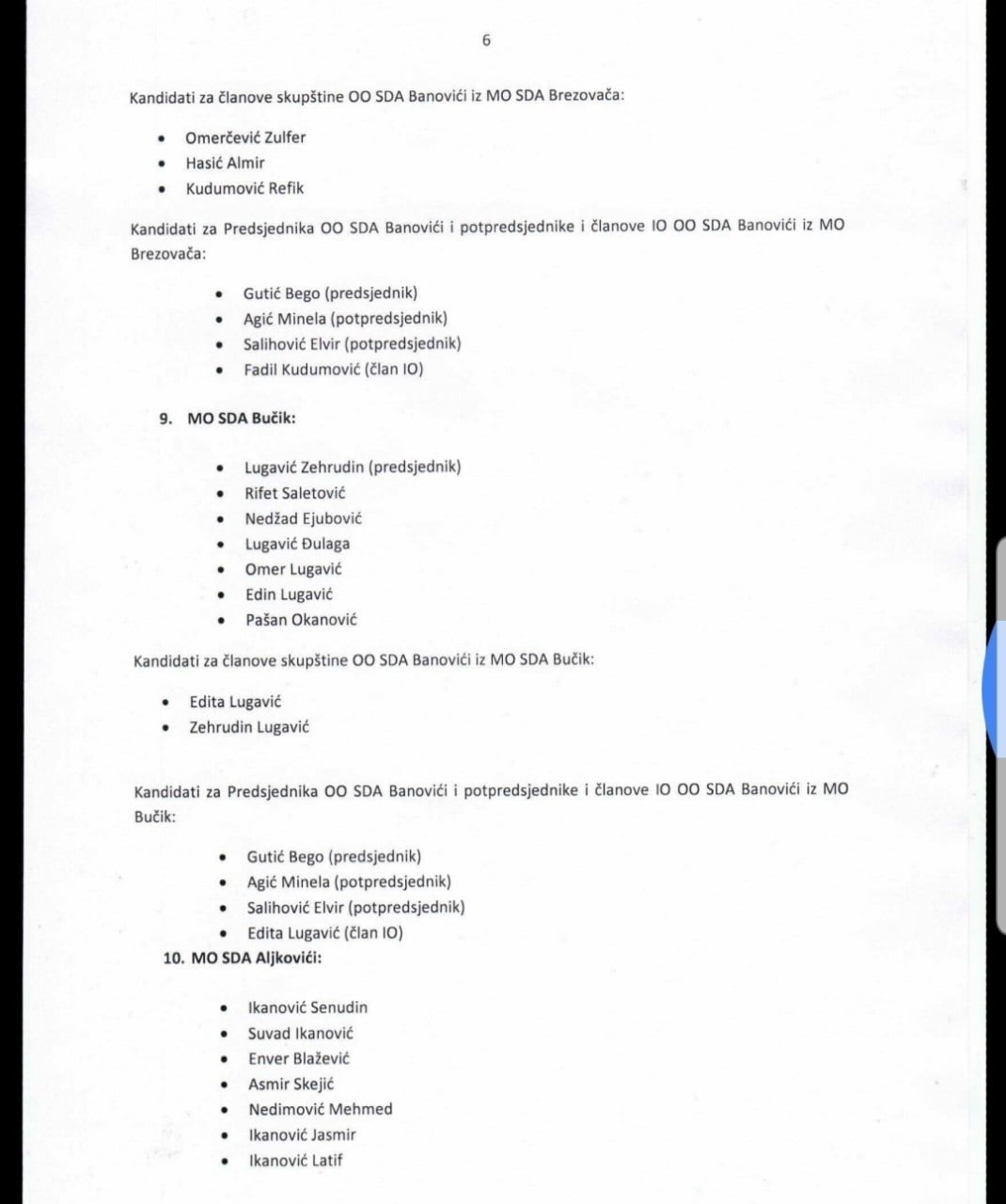 6

Kandidati za članove skupštine OO SDA Banovići iz MO SDA Brezovača:

• Omerčević Zulfer
• Hasić Almir
• Kudumović Refik

Kandidati za Predsjednika OO SDA Banovići i potpredsjednike i članove IO OO SDA Banovići iz MO Brezovača:

• Gutić Bego (predsjednik)
• Agić Minela (potpredsjednik)
• Salihović Elvir (potpredsjednik)
• Fadil Kudumović (član IO)

9. MO SDA Bučik:

• Lugavić Zehrudin (predsjednik)
• Rifet Saletović
• Nedžad Ejubović
• Lugavić Đulaga
• Omer Lugavić
• Edin Lugavić
• Pašan Okanović

Kandidati za članove skupštine OO SDA Banovići iz MO SDA Bučik:

• Edita Lugavić
• Zehrudin Lugavić

Kandidati za Predsjednika OO SDA Banovići i potpredsjednike i članove IO OO SDA Banovići iz MO Bučik:

• Gutić Bego (predsjednik)
• Agić Minela (potpredsjednik)
• Salihović Elvir (potpredsjednik)
• Edita Lugavić (član IO)

10. MO SDA Aljkovići:

• Ikanović Senudin
• Suvad Ikanović
• Enver Blažević
• Asmir Skejić
• Nedimović Mehmed
• Ikanović Jasmir
• Ikanović Latif